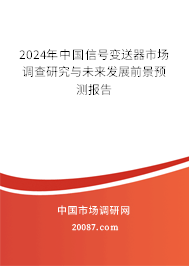 2024年中国信号变送器市场调查研究与未来发展前景预测报告

中国市场调研网

20087.com